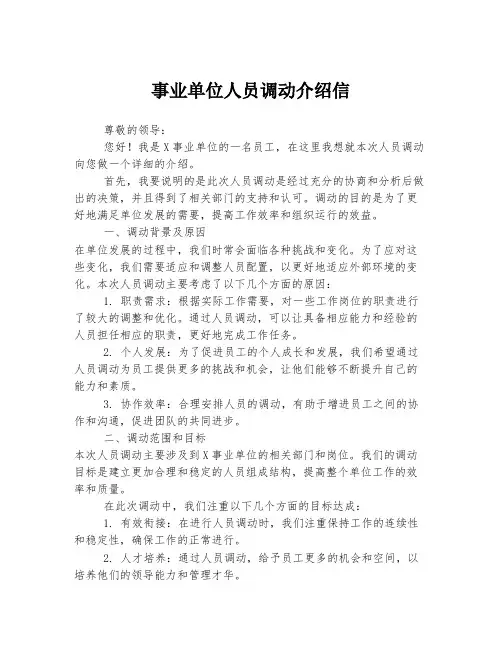 事业单位人员调动介绍信

尊敬的领导：

您好！我是X事业单位的一名员工，在这里我想就本次人员调动向您做一个详细的介绍。

首先，我要说明的是此次人员调动是经过充分的协商和分析后做出的决策，并且得到了相关部门的支持和认可。调动的目的是为了更好地满足单位发展的需要，提高工作效率和组织运行的效益。

一、调动背景及原因

在单位发展的过程中，我们时常会面临各种挑战和变化。为了应对这些变化，我们需要适应和调整人员配置，以更好地适应外部环境的变化。本次人员调动主要考虑了以下几个方面的原因：

1. 职责需求：根据实际工作需要，对一些工作岗位的职责进行了较大的调整和优化。通过人员调动，可以让具备相应能力和经验的人员担任相应的职责，更好地完成工作任务。

2. 个人发展：为了促进员工的个人成长和发展，我们希望通过人员调动为员工提供更多的挑战和机会，让他们能够不断提升自己的能力和素质。

3. 协作效率：合理安排人员的调动，有助于增进员工之间的协作和沟通，促进团队的共同进步。

二、调动范围和目标

本次人员调动主要涉及到X事业单位的相关部门和岗位。我们的调动目标是建立更加合理和稳定的人员组成结构，提高整个单位工作的效率和质量。

在此次调动中，我们注重以下几个方面的目标达成：

1. 有效衔接：在进行人员调动时，我们注重保持工作的连续性和稳定性，确保工作的正常进行。

2. 人才培养：通过人员调动，给予员工更多的机会和空间，以培养他们的领导能力和管理才华。